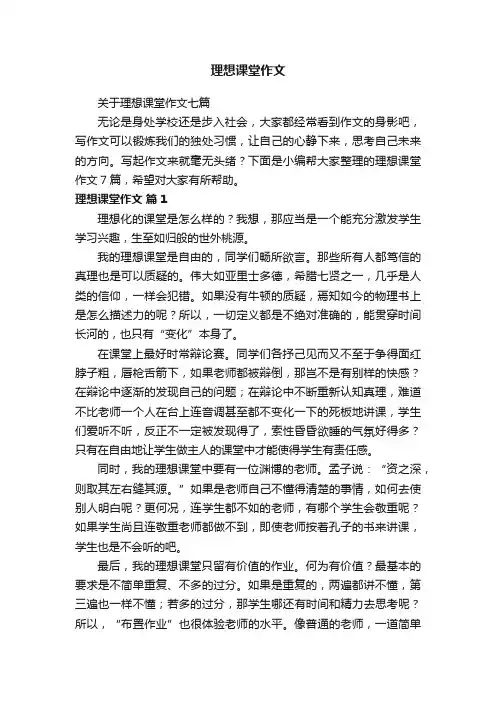 理想课堂作文

关于理想课堂作文七篇

无论是身处学校还是步入社会，大家都经常看到作文的身影吧，写作文可以锻炼我们的独处习惯，让自己的心静下来，思考自己未来的方向。写起作文来就毫无头绪？下面是小编帮大家整理的理想课堂作文7篇，希望对大家有所帮助。

理想课堂作文 篇1

理想化的课堂是怎么样的？我想，那应当是一个能充分激发学生学习兴趣，生至如归般的世外桃源。

我的理想课堂是自由的，同学们畅所欲言。那些所有人都笃信的真理也是可以质疑的。伟大如亚里士多德，希腊七贤之一，几乎是人类的信仰，一样会犯错。如果没有牛顿的质疑，焉知如今的物理书上是怎么描述力的呢？所以，一切定义都是不绝对准确的，能贯穿时间长河的，也只有“变化”本身了。

在课堂上最好时常辩论赛。同学们各抒己见而又不至于争得面红脖子粗，唇枪舌箭下，如果老师都被辩倒，那岂不是有别样的快感？在辩论中逐渐的发现自己的问题；在辩论中不断重新认知真理，难道不比老师一个人在台上连音调甚至都不变化一下的死板地讲课，学生们爱听不听，反正不一定被发现得了，索性昏昏欲睡的气氛好得多？只有在自由地让学生做主人的课堂中才能使得学生有责任感。

同时，我的理想课堂中要有一位渊博的老师。孟子说：“资之深，则取其左右逢其源。”如果是老师自己不懂得清楚的事情，如何去使别人明白呢？更何况，连学生都不如的老师，有哪个学生会敬重呢？如果学生尚且连敬重老师都做不到，即使老师按着孔子的书来讲课，学生也是不会听的吧。

最后，我的理想课堂只留有价值的作业。何为有价值？最基本的要求是不简单重复、不多的过分。如果是重复的，两遍都讲不懂，第三遍也一样不懂；若多的过分，那学生哪还有时间和精力去思考呢？所以，“布置作业”也很体验老师的水平。像普通的老师，一道简单